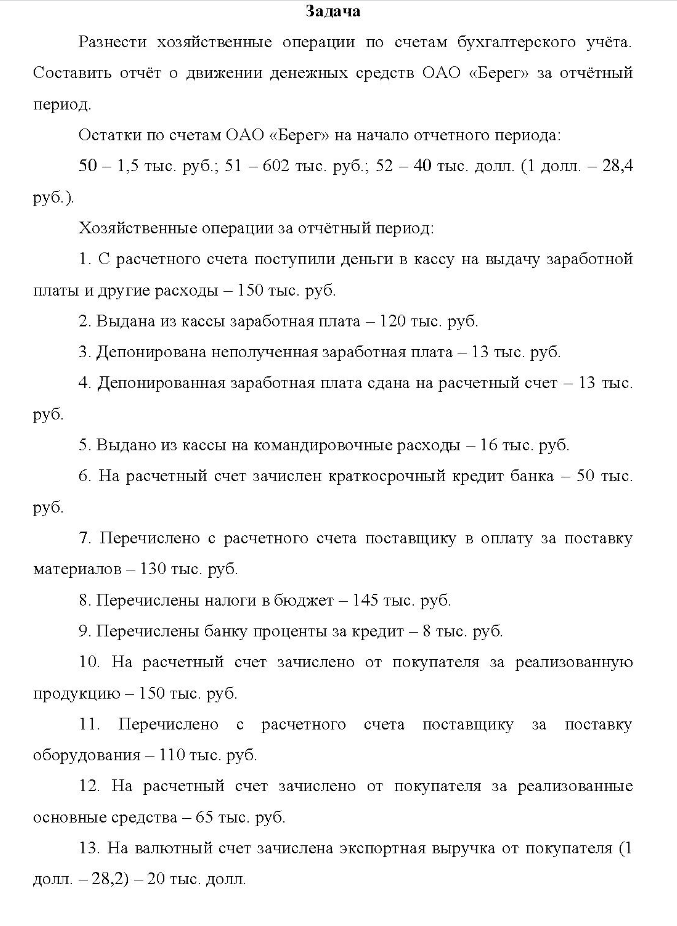 Задача

Разнести хозяйственные операции по счетам бухгалтерского учёта. Составить отчёт о движении денежных средств ОАО «Берег» за отчётный период.

Остатки по счетам ОАО «Берег» на начало отчетного периода:

50 – 1,5 тыс. руб.; 51 – 602 тыс. руб.; 52 – 40 тыс. долл. (1 долл. – 28,4 руб.).

Хозяйственные операции за отчётный период:

1. С расчетного счета поступили деньги в кассу на выдачу заработной платы и другие расходы – 150 тыс. руб.

2. Выдана из кассы заработная плата – 120 тыс. руб.

3. Депонирована неполученная заработная плата – 13 тыс. руб.

4. Депонированная заработная плата сдана на расчетный счет – 13 тыс. руб.

5. Выдано из кассы на командировочные расходы – 16 тыс. руб.

6. На расчетный счет зачислен краткосрочный кредит банка – 50 тыс. руб.

7. Перечислено с расчетного счета поставщику в оплату за поставку материалов – 130 тыс. руб.

8. Перечислены налоги в бюджет – 145 тыс. руб.

9. Перечислены банку проценты за кредит – 8 тыс. руб.

10. На расчетный счет зачислено от покупателя за реализованную продукцию – 150 тыс. руб.

11. Перечислено с расчетного счета поставщику за поставку оборудования – 110 тыс. руб.

12. На расчетный счет зачислено от покупателя за реализованные основные средства – 65 тыс. руб.

13. На валютный счет зачислена экспортная выручка от покупателя (1 долл. – 28,2) – 20 тыс. долл.